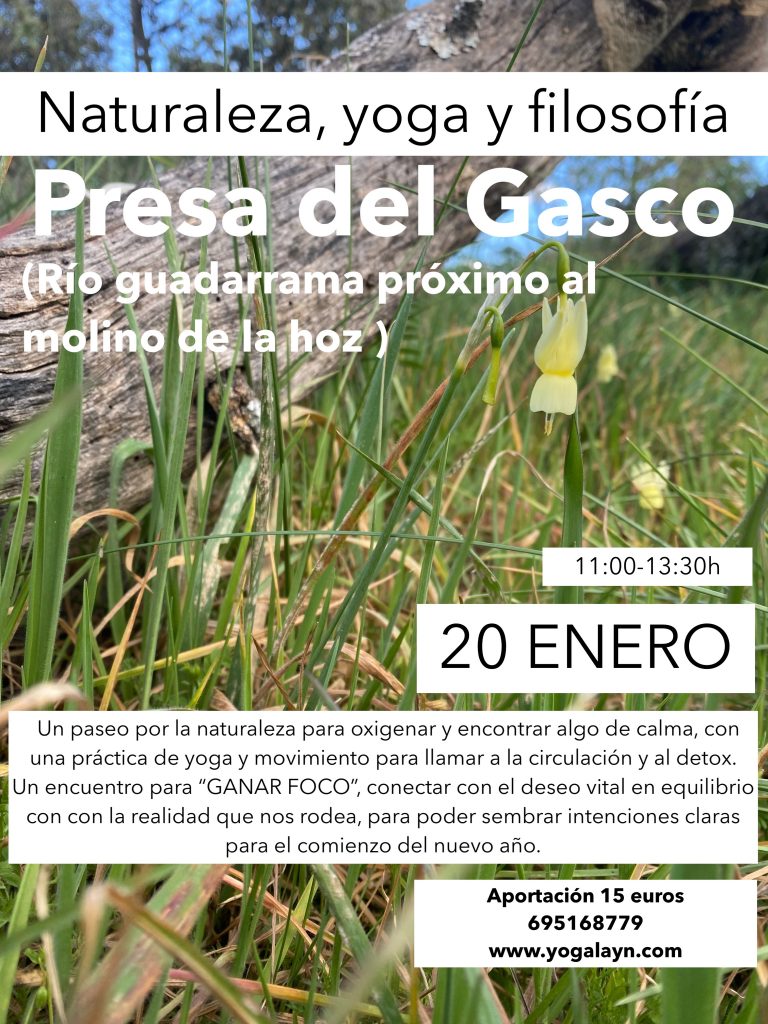 Naturaleza, yoga y filosofía

Presa del Gasco

(Río guadarrama próximo al molino de la hoz )

11:00-13:30h

20 ENERO

Un paseo por la naturaleza para oxigenar y encontrar algo de calma, con una práctica de yoga y movimiento para llamar a la circulación y al detox. Un encuentro para "GANAR FOCO", conectar con el deseo vital en equilibrio con con la realidad que nos rodea, para poder sembrar intenciones claras para el comienzo del nuevo año.

Aportación 15 euros
695168779
www.yogalayn.com